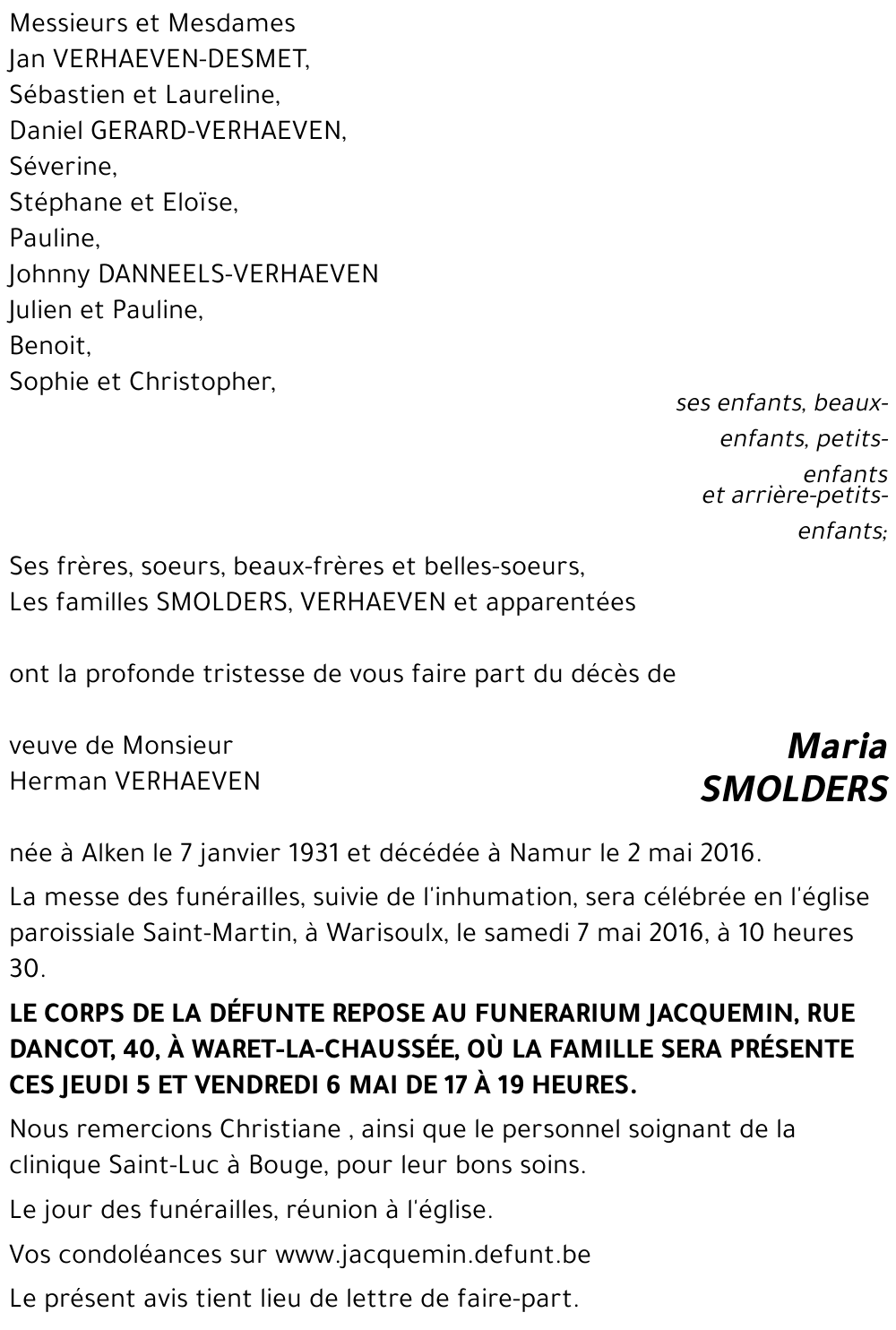 Messieurs et Mesdames
Jan VERHAEVEN-DESMET,
Sébastien et Laureline,
Daniel GERARD-VERHAEVEN,
Séverine,
Stéphane et Eloïse,
Pauline,
Johnny DANNEELS-VERHAEVEN
Julien et Pauline,
Benoit,
Sophie et Christopher,

ses enfants, beaux-enfants, petits-enfants
et arrière-petits-enfants;

Ses frères, soeurs, beaux-frères et belles-soeurs,
Les familles SMOLDERS, VERHAEVEN et apparentées

ont la profonde tristesse de vous faire part du décès de

Maria
SMOLDERS

veuve de Monsieur
Herman VERHAEVEN

née à Alken le 7 janvier 1931 et décédée à Namur le 2 mai 2016.

La messe des funérailles, suivie de l'inhumation, sera célébrée en l'église paroissiale Saint-Martin, à Warisoulx, le samedi 7 mai 2016, à 10 heures 30.

LE CORPS DE LA DÉFUNTE REPOSE AU FUNERARIUM JACQUEMIN, RUE DANCOT, 40, À WARET-LA-CHAUSSÉE, OÙ LA FAMILLE SERA PRÉSENTE CES JEUDI 5 ET VENDREDI 6 MAI DE 17 À 19 HEURES.

Nous remercions Christiane , ainsi que le personnel soignant de la clinique Saint-Luc à Bouge, pour leur bons soins.

Le jour des funérailles, réunion à l'église.

Vos condoléances sur www.jacquemin.defunt.be

Le présent avis tient lieu de lettre de faire-part.